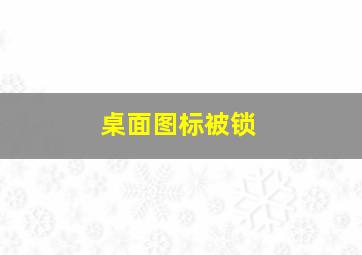 桌面图标被锁